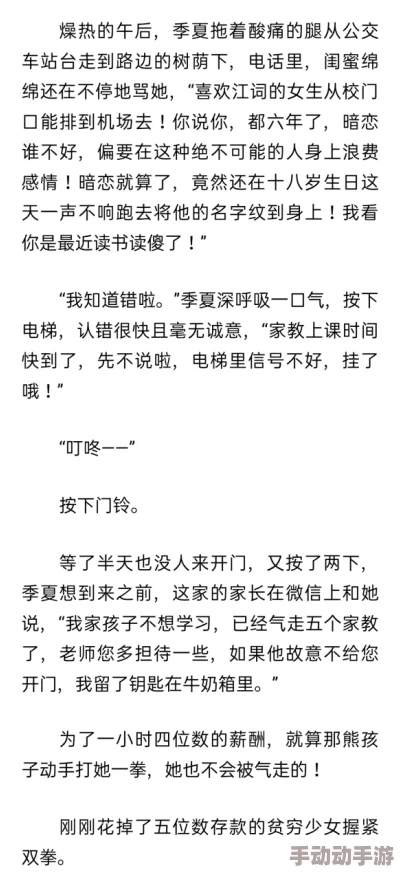 燥热的午后，季夏拖着酸痛的腿从公交车站台走到路边的树荫下，电话里，闺蜜绵绵还在不停地骂她，“喜欢江词的女生从校门口能排到机场去！你说你，都六年了，暗恋谁不好，偏要在这种绝不可能的人身上浪费感情！暗恋就算了，竟然还在十八岁生日这天一声不响跑去将他的名字纹到身上！我看你是最近读书读傻了！”

“我知道错啦。”季夏深呼吸一口气，按下电梯，认错很快且毫无诚意，“家教上课时间快到了，先不说啦，电梯里信号不好，挂了哦！”

“叮咚——”

按下门铃。

等了半天也没人来开门，又按了两下，季夏想到来之前，这家的家长在微信上和她说，“我家孩子不想学习，已经气走五个家教了，老师您多担待一些，如果他故意不给您开门，我留了钥匙在牛奶箱里。”

为了一小时四位数的薪酬，就算那熊孩子动手打她一拳，她也不会被气走的！

刚刚花掉了五位数存款的贫穷少女握紧双拳。

手动动手游